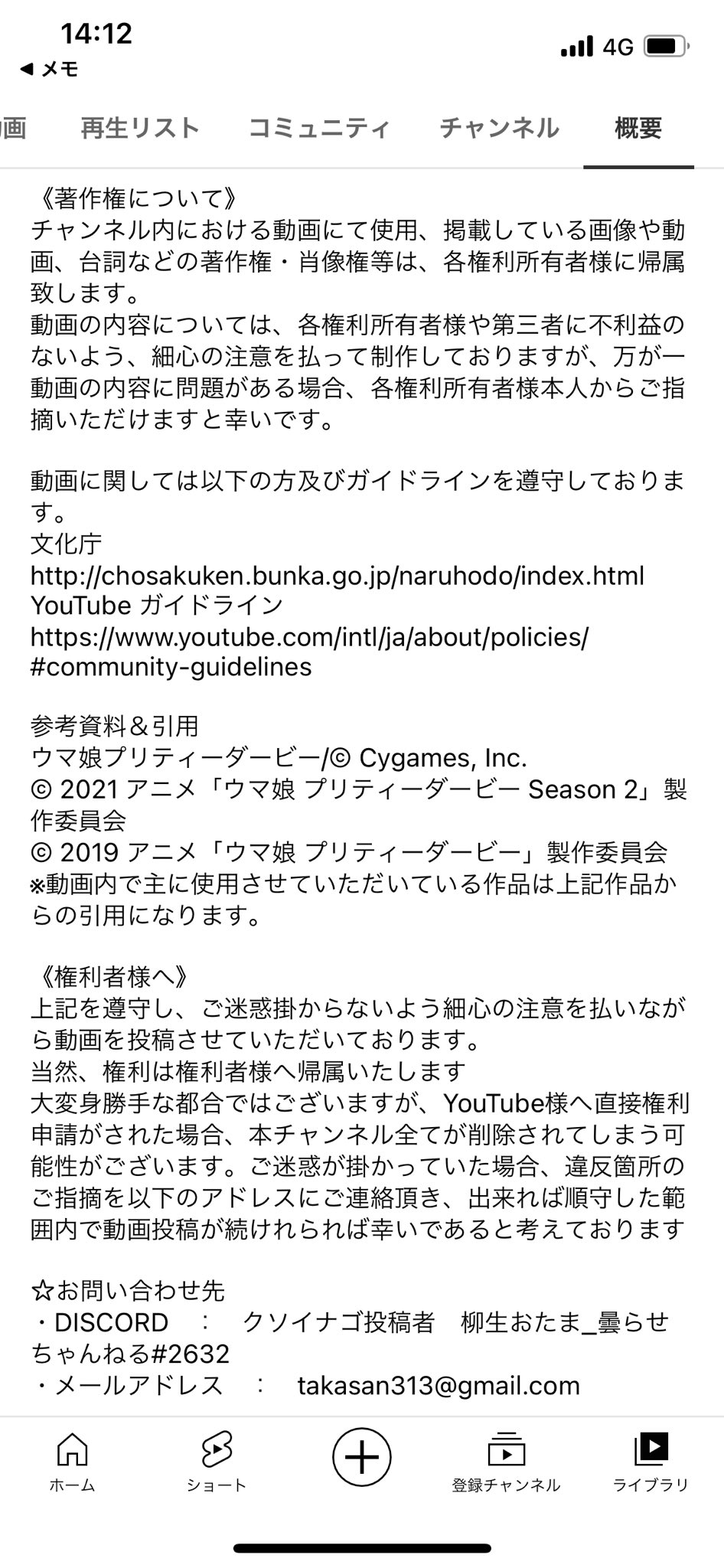 14:12
◀ メモ
4G

画　再生リスト　コミュニティ　チャンネル　概要

《著作権について》
チャンネル内における動画にて使用、掲載している画像や動画、台詞などの著作権・肖像権等は、各権利所有者様に帰属致します。
動画の内容については、各権利所有者様や第三者に不利益のないよう、細心の注意を払って制作しておりますが、万が一動画の内容に問題がある場合、各権利所有者様本人からご指摘いただけますと幸いです。

動画に関しては以下の方及びガイドラインを遵守しております。
文化庁
http://chosakuken.bunka.go.jp/naruhodo/index.html
YouTube ガイドライン
https://www.youtube.com/intl/ja/about/policies/#community-guidelines

参考資料＆引用
ウマ娘プリティーダービー/© Cygames, Inc.
© 2021 アニメ「ウマ娘 プリティーダービー Season 2」製作委員会
© 2019 アニメ「ウマ娘 プリティーダービー」製作委員会
※動画内で主に使用させていただいている作品は上記作品からの引用になります。

《権利者様へ》
上記を遵守し、ご迷惑掛からないよう細心の注意を払いながら動画を投稿させていただいております。
当然、権利は権利者様へ帰属いたします
大変身勝手な都合ではございますが、YouTube様へ直接権利申請がされた場合、本チャンネル全てが削除されてしまう可能性がございます。ご迷惑が掛かっていた場合、違反箇所のご指摘を以下のアドレスにご連絡頂き、出来れば順守した範囲内で動画投稿が続けれられれば幸いであると考えております

☆お問い合わせ先
・DISCORD　：　クソイナゴ投稿者　柳生おたま_曇らせちゃんねる#2632
・メールアドレス　：　takasan313@gmail.com

ホーム　ショート　登録チャンネル　ライブラリ